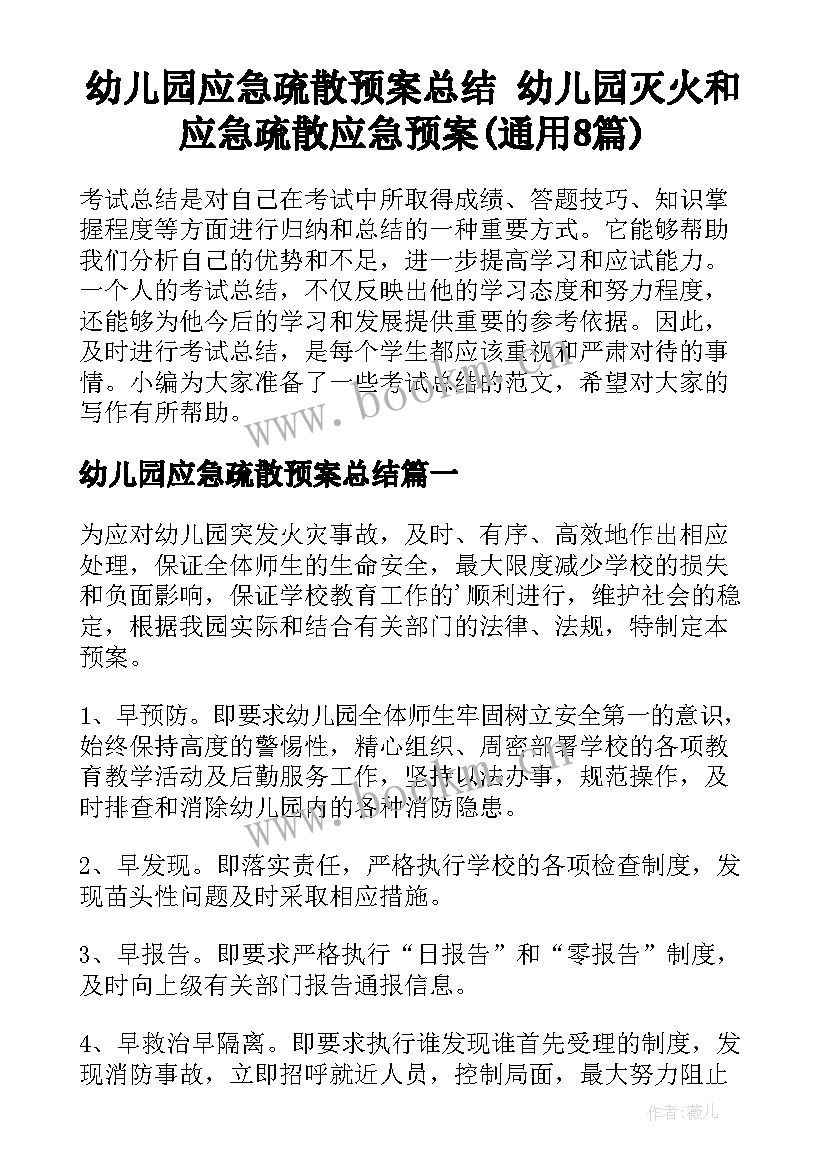 幼儿园应急疏散预案总结 幼儿园灭火和应急疏散应急预案(通用8篇)

考试总结是对自己在考试中所取得成绩、答题技巧、知识掌握程度等方面进行归纳和总结的一种重要方式。它能够帮助我们分析自己的优势和不足，进一步提高学习和应试能力。一个人的考试总结，不仅反映出他的学习态度和努力程度，还能够为他今后的学习和发展提供重要的参考依据。因此，及时进行考试总结，是每个学生都应该重视和严肃对待的事情。小编为大家准备了一些考试总结的范文，希望对大家的写作有所帮助。

www.bookm.com

幼儿园应急疏散预案总结篇一

为应对幼儿园突发火灾事故，及时、有序、高效地作出相应处理，保证全体师生的生命安全，最大限度减少学校的损失和负面影响，保证学校教育工作的'顺利进行，维护社会的稳定，根据我园实际和结合有关部门的法律、法规，特制定本预案。

1、早预防。即要求幼儿园全体师生牢固树立安全第一的意识，始终保持高度的警惕性，精心组织、周密部署学校的各项教育教学活动及后勤服务工作，坚持以法办事，规范操作，及时排查和消除幼儿园内的各种消防隐患。

2、早发现。即落实责任，严格执行学校的各项检查制度，发现苗头性问题及时采取相应措施。

3、早报告。即要求严格执行“日报告”和“零报告”制度，及时向上级有关部门报告通报信息。

4、早救治早隔离。即要求执行谁发现谁首先受理的制度，发现消防事故，立即招呼就近人员，控制局面，最大努力阻止

作者：薇儿